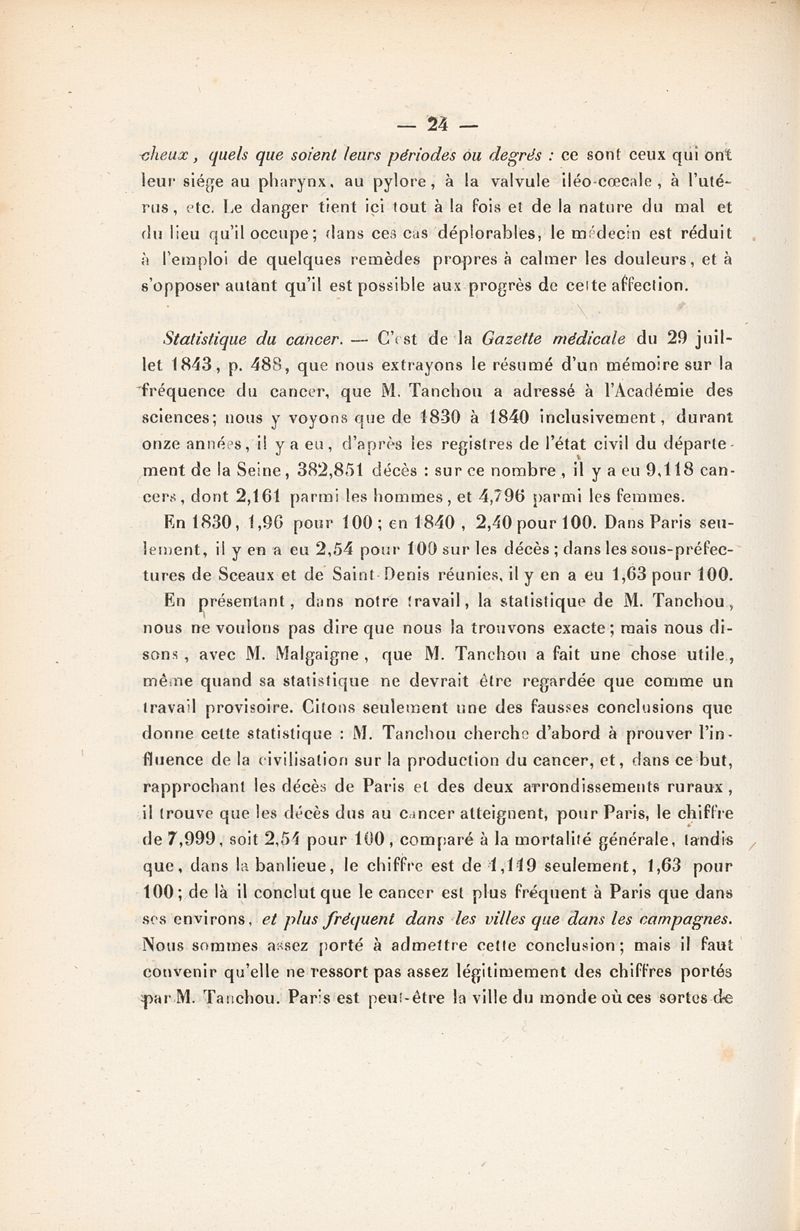 — 24 —

cheux, quels que soient leurs périodes ou degrés : ce sont ceux qui ont leur siége au pharynx, au pylore, à la valvule iléo-cœcale, à l'utérus, etc. Le danger tient ici tout à la fois et de la nature du mal et du lieu qu'il occupe; dans ces cas déplorables, le médecin est réduit à l'emploi de quelques remèdes propres à calmer les douleurs, et à s'opposer autant qu'il est possible aux progrès de cette affection.

Statistique du cancer. — C'est de la Gazette médicale du 29 juillet 1843, p. 488, que nous extrayons le résumé d'un mémoire sur la fréquence du cancer, que M. Tanchou a adressé à l'Académie des sciences; nous y voyons que de 1830 à 1840 inclusivement, durant onze années, il y a eu, d'après les registres de l'état civil du département de la Seine, 382,851 décès : sur ce nombre, il y a eu 9,118 cancers, dont 2,161 parmi les hommes, et 4,796 parmi les femmes.

En 1830, 1,96 pour 100; en 1840, 2,40 pour 100. Dans Paris seulement, il y en a eu 2,54 pour 100 sur les décès; dans les sous-préfectures de Sceaux et de Saint-Denis réunies, il y en a eu 1,63 pour 100.

En présentant, dans notre travail, la statistique de M. Tanchou, nous ne voulons pas dire que nous la trouvons exacte; mais nous disons, avec M. Malgaigne, que M. Tanchou a fait une chose utile, même quand sa statistique ne devrait être regardée que comme un travail provisoire. Citons seulement une des fausses conclusions que donne cette statistique : M. Tanchou cherche d'abord à prouver l'influence de la civilisation sur la production du cancer, et, dans ce but, rapprochant les décès de Paris et des deux arrondissements ruraux, il trouve que les décès dus au cancer atteignent, pour Paris, le chiffre de 7,999, soit 2,54 pour 100, comparé à la mortalité générale, tandis que, dans la banlieue, le chiffre est de 1,119 seulement, 1,63 pour 100; de là il conclut que le cancer est plus fréquent à Paris que dans ses environs, et plus fréquent dans les villes que dans les campagnes. Nous sommes assez porté à admettre cette conclusion; mais il faut convenir qu'elle ne ressort pas assez légitimement des chiffres portés par M. Tanchou. Paris est peut-être la ville du monde où ces sortes de